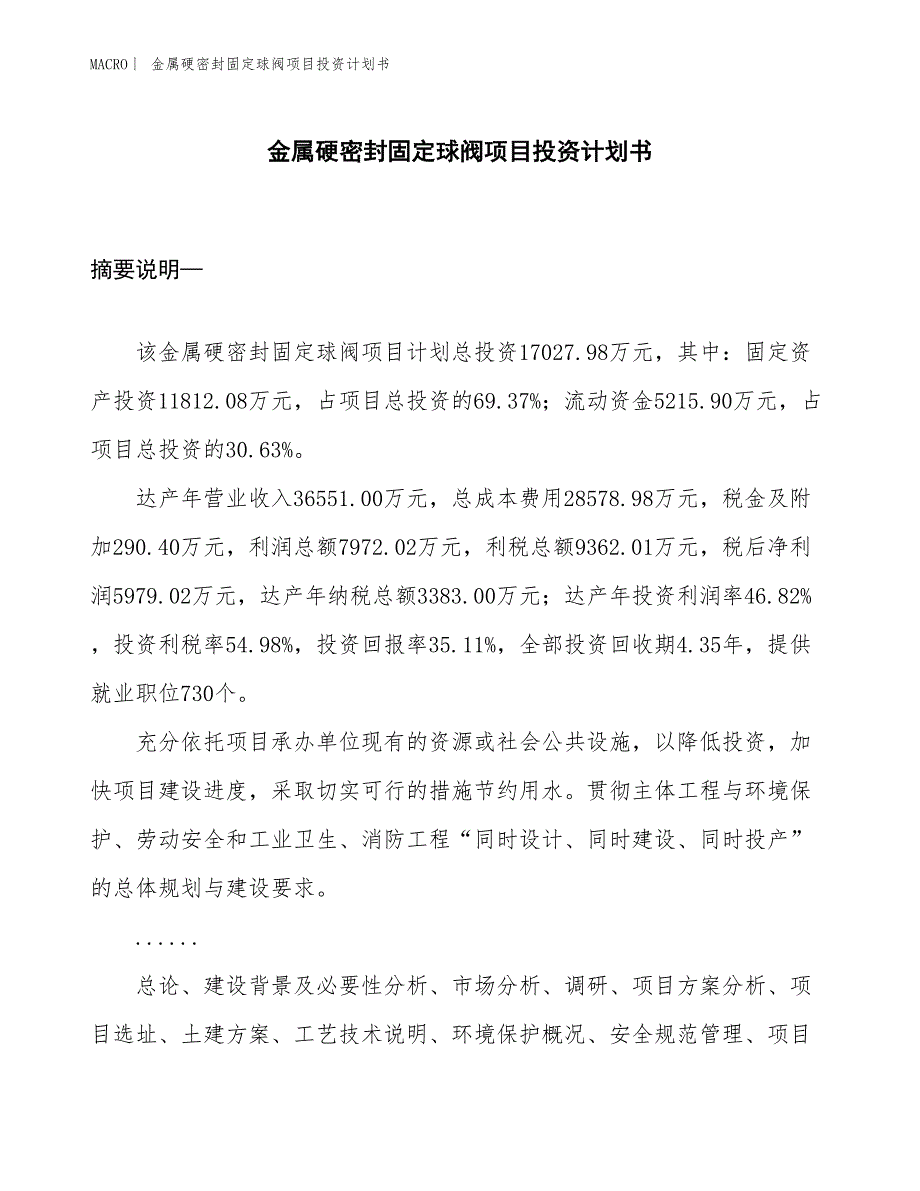 MACRO | 金属硬密封固定球阀项目投资计划书

金属硬密封固定球阀项目投资计划书

摘要说明—

该金属硬密封固定球阀项目计划总投资17027.98万元，其中：固定资产投资11812.08万元，占项目总投资的69.37%；流动资金5215.90万元，占项目总投资的30.63%。

达产年营业收入36551.00万元，总成本费用28578.98万元，税金及附加290.40万元，利润总额7972.02万元，利税总额9362.01万元，税后净利润5979.02万元，达产年纳税总额3383.00万元；达产年投资利润率46.82%，投资利税率54.98%，投资回报率35.11%，全部投资回收期4.35年，提供就业职位730个。

充分依托项目承办单位现有的资源或社会公共设施，以降低投资，加快项目建设进度，采取切实可行的措施节约用水。贯彻主体工程与环境保护、劳动安全和工业卫生、消防工程“同时设计、同时建设、同时投产”的总体规划与建设要求。

......

总论、建设背景及必要性分析、市场分析、调研、项目方案分析、项目选址、土建方案、工艺技术说明、环境保护概况、安全规范管理、项目